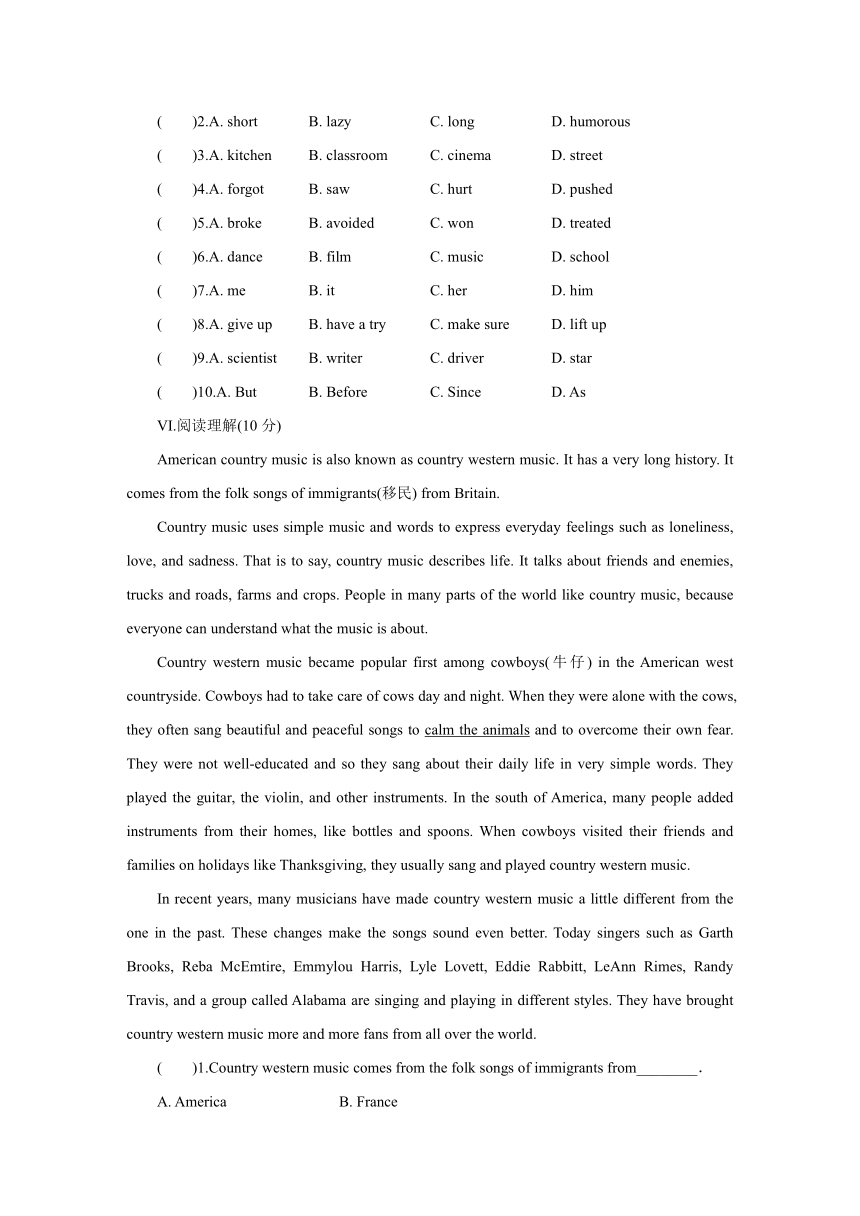 (　　)2.A. short　B. lazy　C. long　D. humorous

(　　)3.A. kitchen　B. classroom　C. cinema　D. street

(　　)4.A. forgot　B. saw　C. hurt　D. pushed

(　　)5.A. broke　B. avoided　C. won　D. treated

(　　)6.A. dance　B. film　C. music　D. school

(　　)7.A. me　B. it　C. her　D. him

(　　)8.A. give up　B. have a try　C. make sure　D. lift up

(　　)9.A. scientist　B. writer　C. driver　D. star

(　　)10.A. But　B. Before　C. Since　D. As

VI.阅读理解(10 分)

American country music is also known as country western music. It has a very long history. It comes from the folk songs of immigrants(移民) from Britain.

Country music uses simple music and words to express everyday feelings such as loneliness, love, and sadness. That is to say, country music describes life. It talks about friends and enemies, trucks and roads, farms and crops. People in many parts of the world like country music, because everyone can understand what the music is about.

Country western music became popular first among cowboys(牛仔) in the American west countryside. Cowboys had to take care of cows day and night. When they were alone with the cows, they often sang beautiful and peaceful songs to calm the animals and to overcome their own fear. They were not well-educated and so they sang about their daily life in very simple words. They played the guitar, the violin, and other instruments. In the south of America, many people added instruments from their homes, like bottles and spoons. When cowboys visited their friends and families on holidays like Thanksgiving, they usually sang and played country western music.

In recent years, many musicians have made country western music a little different from the one in the past. These changes make the songs sound even better. Today singers such as Garth Brooks, Reba McEmtire, Emmylou Harris, Lyle Lovett, Eddie Rabbitt, LeAnn Rimes, Randy Travis, and a group called Alabama are singing and playing in different styles. They have brought country western music more and more fans from all over the world.

(　　)1.Country western music comes from the folk songs of immigrants from________.

A. America　B. France